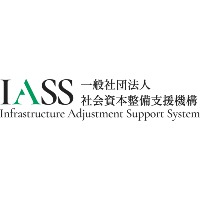 IASS 一般社団法人
社会資本整備支援機構
Infrastructure Adjustment Support System